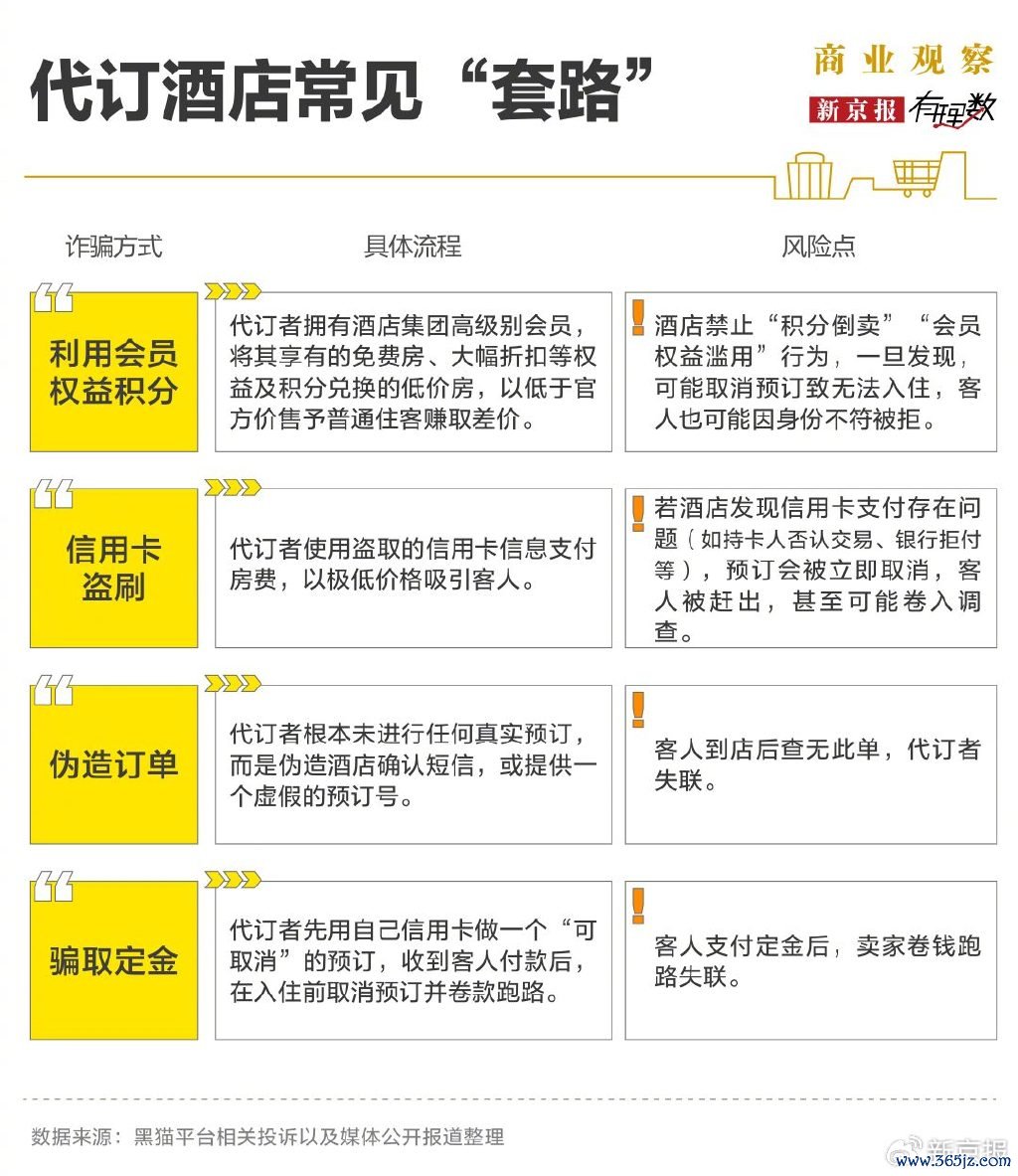 代订酒店常见“套路”

商业观察
新京报 有理数

| 诈骗方式 | 具体流程 | 风险点 |
|---|---|---|
| 利用会员权益积分 | 代订者拥有酒店集团高级别会员，将其享有的免费房、大幅折扣等权益及积分兑换的低价房，以低于官方价售予普通住客赚取差价。 | 酒店禁止“积分倒卖”“会员权益滥用”行为，一旦发现，可能取消预订致无法入住，客人也可能因身份不符被拒。 |
| 信用卡盗刷 | 代订者使用盗取的信用卡信息支付房费，以极低价格吸引客人。 | 若酒店发现信用卡支付存在问题（如持卡人否认交易、银行拒付等），预订会被立即取消，客人被赶出，甚至可能卷入调查。 |
| 伪造订单 | 代订者根本未进行任何真实预订，而是伪造酒店确认短信，或提供一个虚假的预订号。 | 客人到店后查无此单，代订者失联。 |
| 骗取定金 | 代订者先用自己信用卡做一个“可取消”的预订，收到客人付款后，在入住前取消预订并卷款跑路。 | 客人支付定金后，卖家卷钱跑路失联。 |

数据来源：黑猫平台相关投诉以及媒体公开报道整理

新京报
www.365jz.com